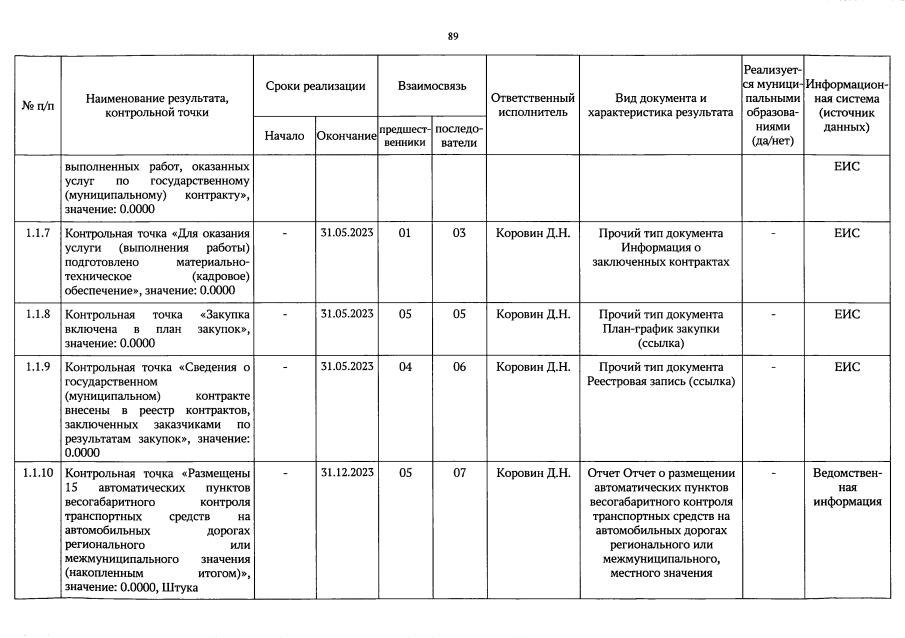 89

| № п/п | Наименование результата, контрольной точки | Сроки реализации | | Взаимосвязь | | Ответственный исполнитель | Вид документа и характеристика результата | Реализуется муниципальными образованиями (да/нет) | Информационная система (источник данных) |
|---|---|---|---|---|---|---|---|---|---|
| | | Начало | Окончание | предшественники | последователи | | | | |
| | выполненных работ, оказанных услуг по государственному (муниципальному) контракту», значение: 0.0000 | | | | | | | | ЕИС |
| 1.1.7 | Контрольная точка «Для оказания услуги (выполнения работы) подготовлено материально-техническое (кадровое) обеспечение», значение: 0.0000 | - | 31.05.2023 | 01 | 03 | Коровин Д.Н. | Прочий тип документа Информация о заключенных контрактах | - | ЕИС |
| 1.1.8 | Контрольная точка «Закупка включена в план закупок», значение: 0.0000 | - | 31.05.2023 | 05 | 05 | Коровин Д.Н. | Прочий тип документа План-график закупки (ссылка) | - | ЕИС |
| 1.1.9 | Контрольная точка «Сведения о государственном (муниципальном) контракте внесены в реестр контрактов, заключенных заказчиками по результатам закупок», значение: 0.0000 | - | 31.05.2023 | 04 | 06 | Коровин Д.Н. | Прочий тип документа Реестровая запись (ссылка) | - | ЕИС |
| 1.1.10 | Контрольная точка «Размещены 15 автоматических пунктов весогабаритного контроля транспортных средств на автомобильных дорогах регионального или межмуниципального значения (накопленным итогом)», значение: 0.0000, Штука | - | 31.12.2023 | 05 | 07 | Коровин Д.Н. | Отчет Отчет о размещении автоматических пунктов весогабаритного контроля транспортных средств на автомобильных дорогах регионального или межмуниципального, местного значения | - | Ведомственная информация |